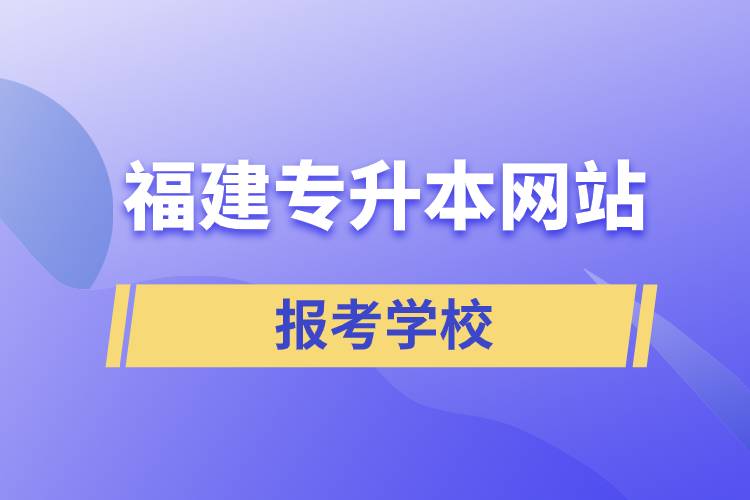 福建专升本网站

报考学校